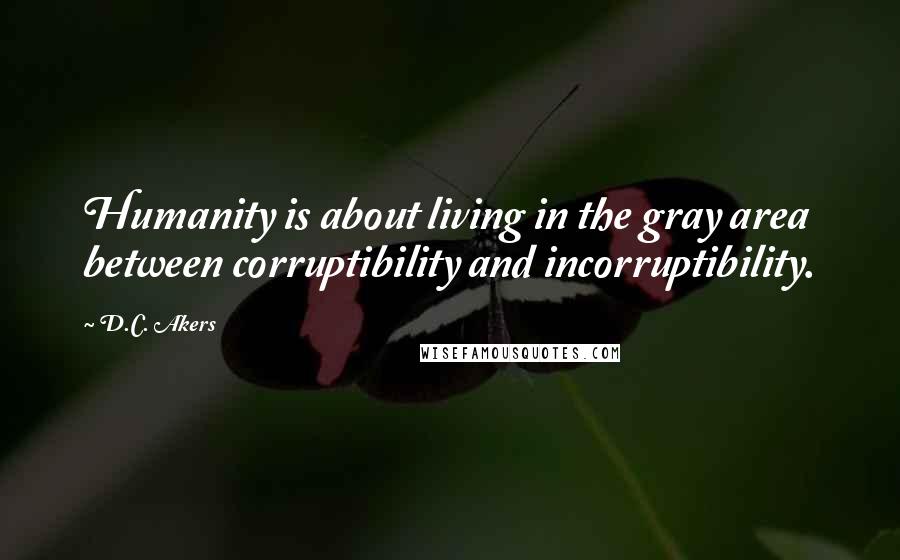 Humanity is about living in the gray area between corruptibility and incorruptibility.

~ D.C. Akers

WISEFAMOUSQUOTES.COM